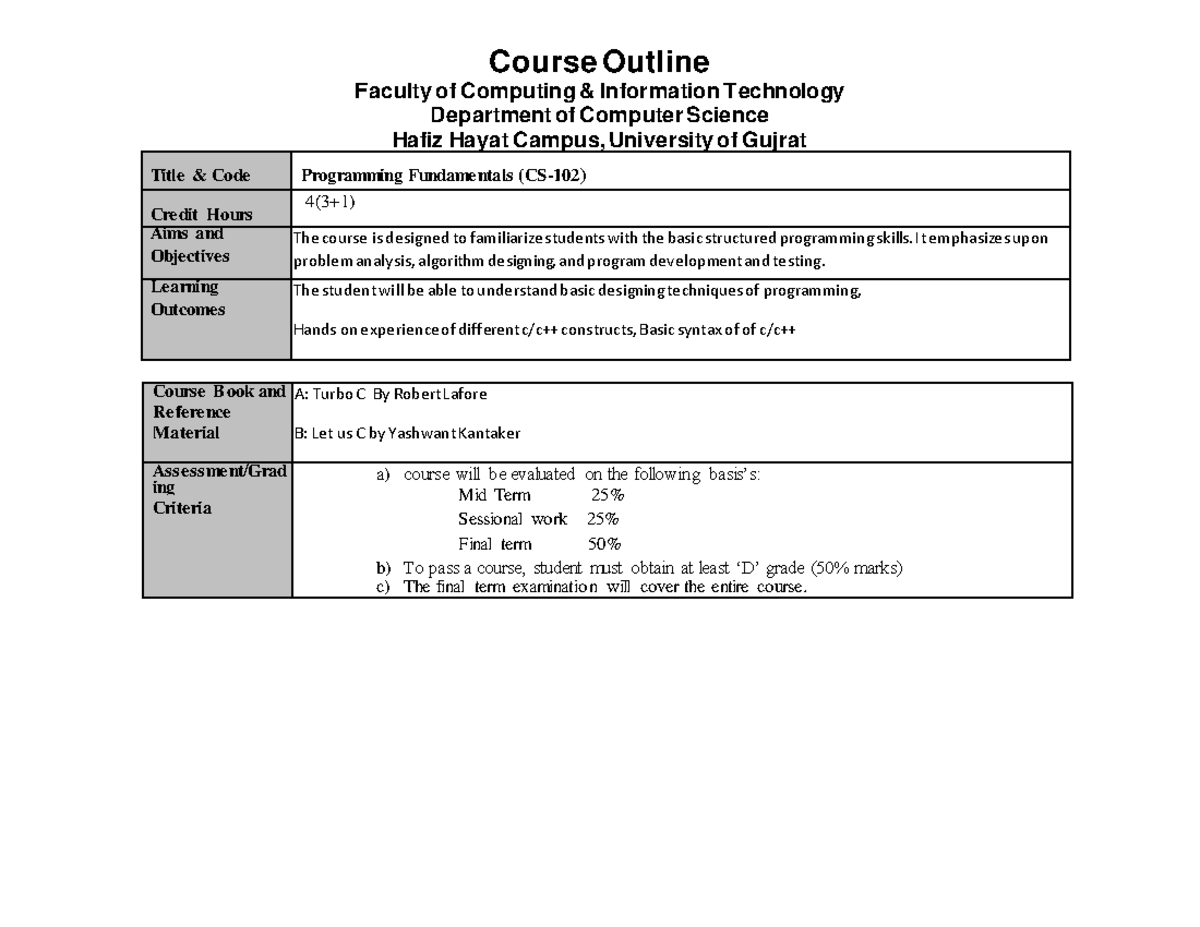 Course Outline
Faculty of Computing & Information Technology
Department of Computer Science
Hafiz Hayat Campus, University of Gujrat

| Title & Code | Programming Fundamentals (CS-102) |
|---|---|
| Credit Hours | 4(3+1) |
| Aims and Objectives | The course is designed to familiarize students with the basic structured programming skills. It emphasizes upon problem analysis, algorithm designing, and program development and testing. |
| Learning Outcomes | The student will be able to understand basic designing techniques of programming, Hands on experience of different c/c++ constructs, Basic syntax of of c/c++ |

| Course Book and Reference Material | A: Turbo C By Robert Lafore B: Let us C by Yashwant Kantaker |
|---|---|
| Assessment/Grading Criteria | a) course will be evaluated on the following basis's: Mid Term 25% Sessional work 25% Final term 50% b) To pass a course, student must obtain at least 'D' grade (50% marks) c) The final term examination will cover the entire course. |